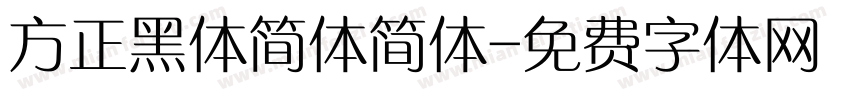 方正黑体简体简体-免费字体网